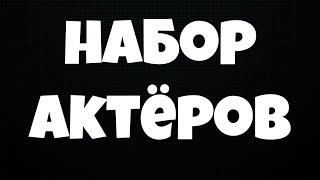 НАБОР
АКТЁРОВ